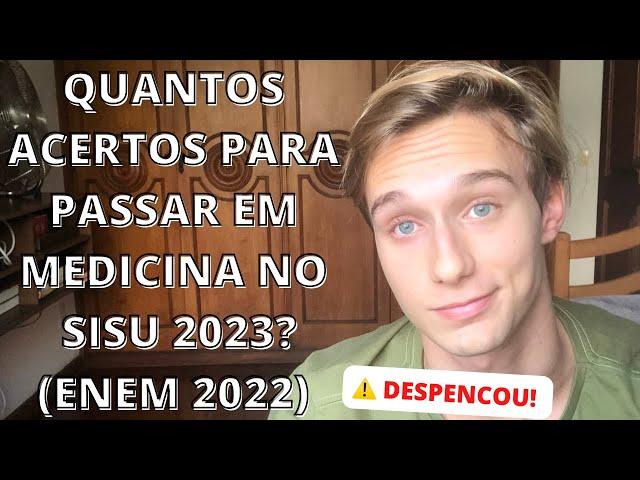 QUANTOS ACERTOS PARA PASSAR EM MEDICINA NO SISU 2023? (ENEM 2022)

⚠️ DESPENCOU!